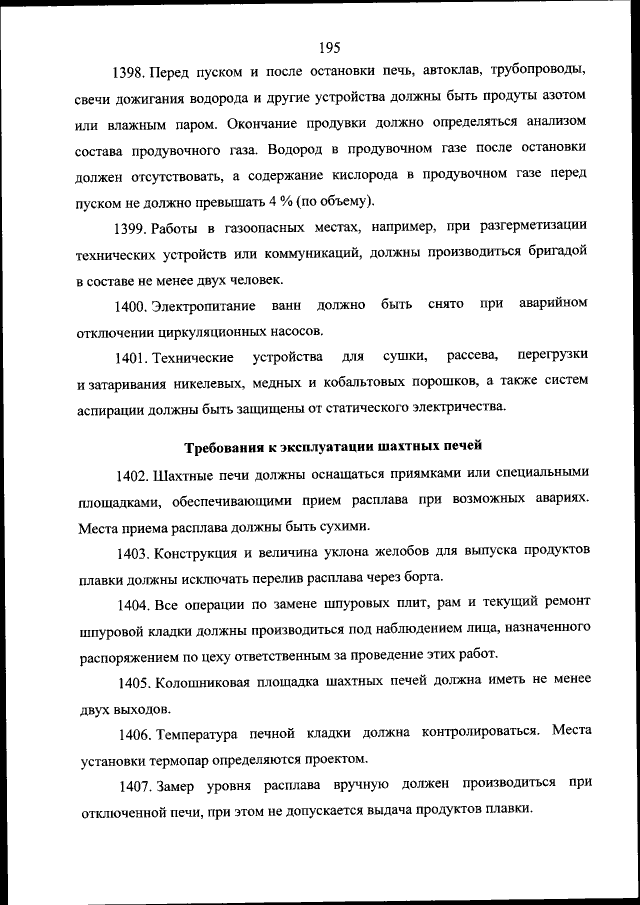 195

1398. Перед пуском и после остановки печь, автоклав, трубопроводы, свечи дожигания водорода и другие устройства должны быть продуты азотом или влажным паром. Окончание продувки должно определяться анализом состава продувочного газа. Водород в продувочном газе после остановки должен отсутствовать, а содержание кислорода в продувочном газе перед пуском не должно превышать 4 % (по объему).

1399. Работы в газоопасных местах, например, при разгерметизации технических устройств или коммуникаций, должны производиться бригадой в составе не менее двух человек.

1400. Электропитание ванн должно быть снято при аварийном отключении циркуляционных насосов.

1401. Технические устройства для сушки, рассева, перегрузки и затаривания никелевых, медных и кобальтовых порошков, а также систем аспирации должны быть защищены от статического электричества.

Требования к эксплуатации шахтных печей

1402. Шахтные печи должны оснащаться приямками или специальными площадками, обеспечивающими прием расплава при возможных авариях. Места приема расплава должны быть сухими.

1403. Конструкция и величина уклона желобов для выпуска продуктов плавки должны исключать перелив расплава через борта.

1404. Все операции по замене шпуровых плит, рам и текущий ремонт шпуровой кладки должны производиться под наблюдением лица, назначенного распоряжением по цеху ответственным за проведение этих работ.

1405. Колошниковая площадка шахтных печей должна иметь не менее двух выходов.

1406. Температура печной кладки должна контролироваться. Места установки термопар определяются проектом.

1407. Замер уровня расплава вручную должен производиться при отключенной печи, при этом не допускается выдача продуктов плавки.